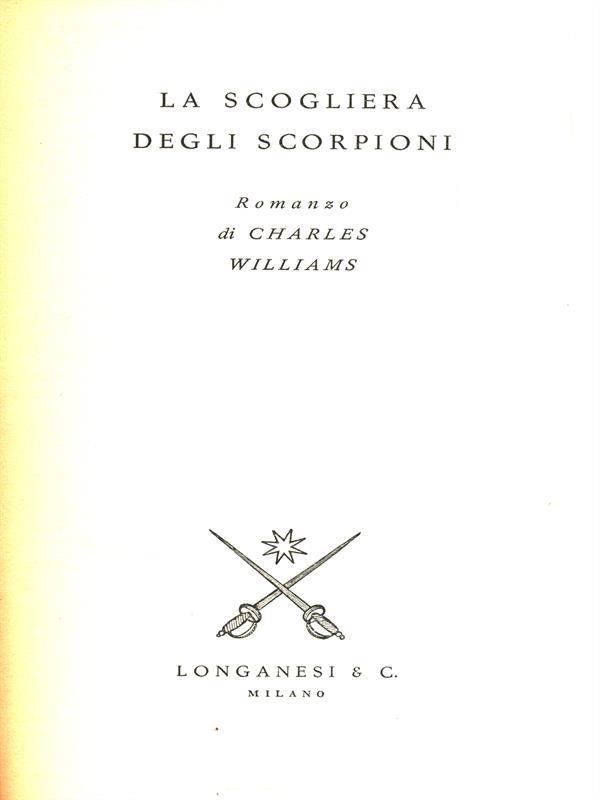 LA SCOGLIERA
DEGLI SCORPIONI

Romanzo
di CHARLES
WILLIAMS

LONGANESI & C.
MILANO